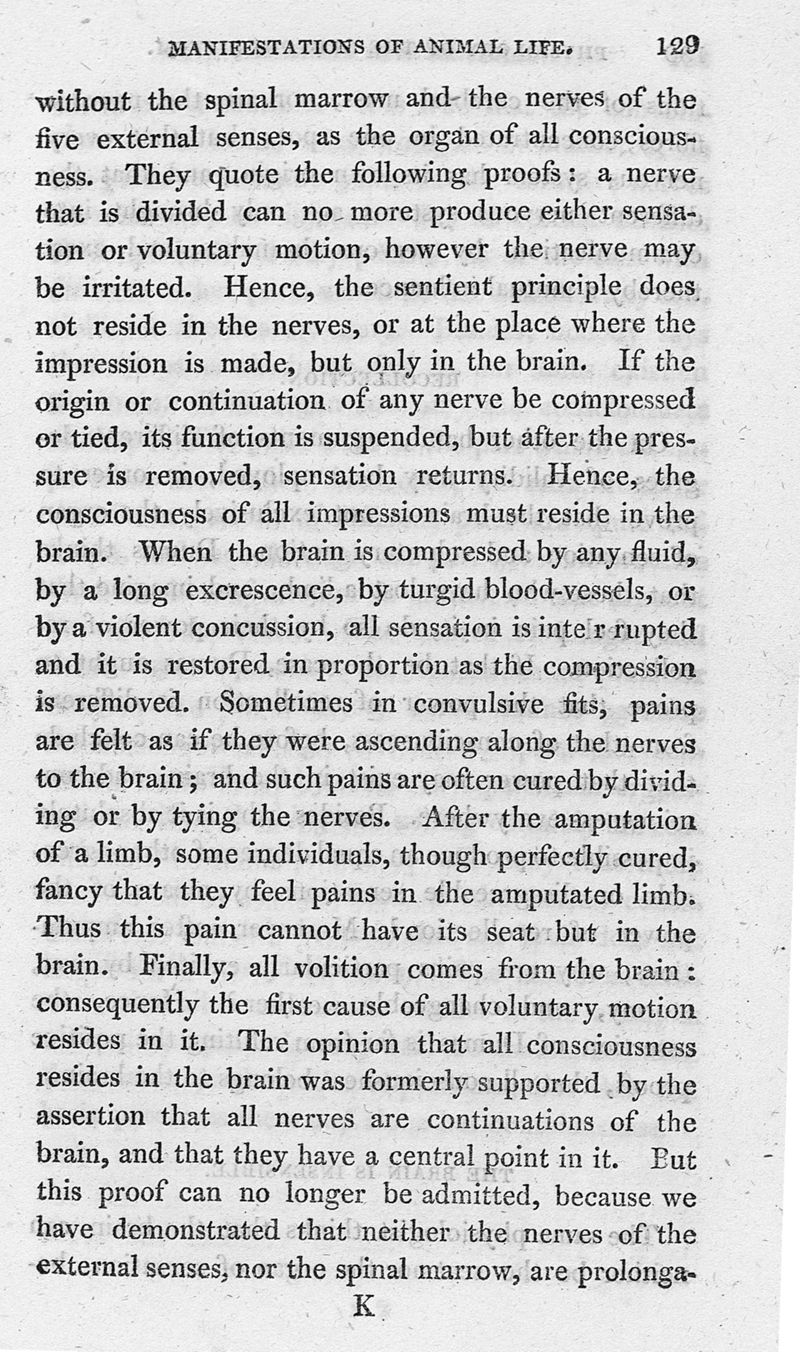 MANIFESTATIONS OF ANIMAL LIFE. 129

without the spinal marrow and the nerves of the five external senses, as the organ of all consciousness. They quote the following proofs: a nerve that is divided can no more produce either sensation or voluntary motion, however the nerve may be irritated. Hence, the sentient principle does not reside in the nerves, or at the place where the impression is made, but only in the brain. If the origin or continuation of any nerve be compressed or tied, its function is suspended, but after the pressure is removed, sensation returns. Hence, the consciousness of all impressions must reside in the brain. When the brain is compressed by any fluid, by a long excrescence, by turgid blood-vessels, or by a violent concussion, all sensation is inte r rupted and it is restored in proportion as the compression is removed. Sometimes in convulsive fits, pains are felt as if they were ascending along the nerves to the brain; and such pains are often cured by dividing or by tying the nerves. After the amputation of a limb, some individuals, though perfectly cured, fancy that they feel pains in the amputated limb. Thus this pain cannot have its seat but in the brain. Finally, all volition comes from the brain: consequently the first cause of all voluntary motion resides in it. The opinion that all consciousness resides in the brain was formerly supported by the assertion that all nerves are continuations of the brain, and that they have a central point in it. But this proof can no longer be admitted, because we have demonstrated that neither the nerves of the external senses, nor the spinal marrow, are prolonga-

K